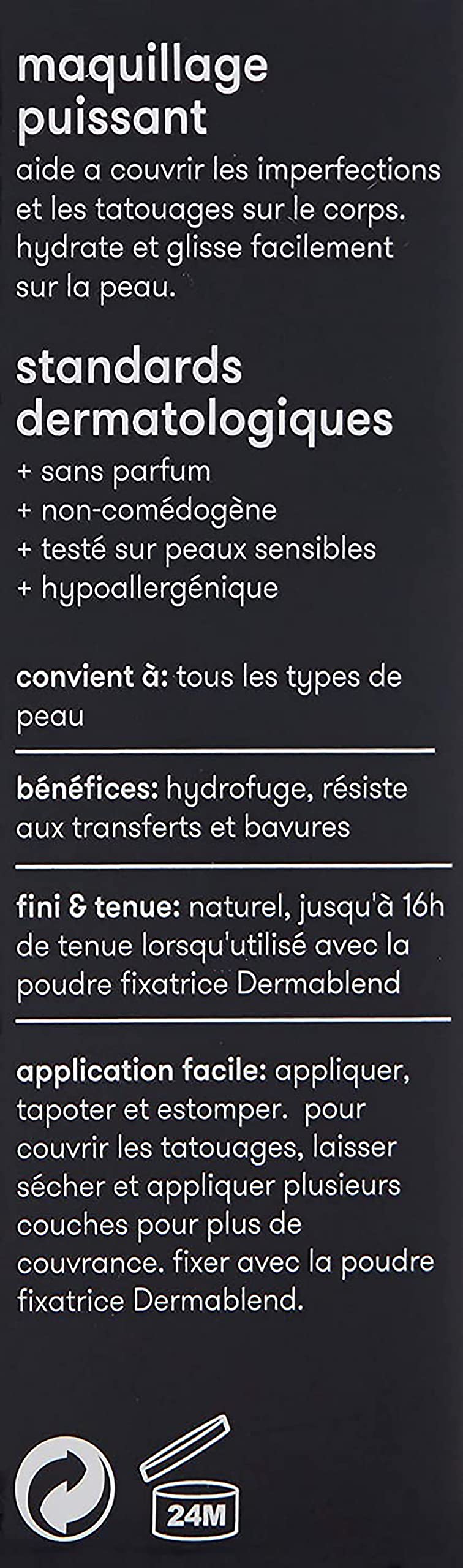 maquillage puissant

aide a couvrir les imperfections et les tatouages sur le corps. hydrate et glisse facilement sur la peau.

standards dermatologiques

+ sans parfum
+ non-comédogène
+ testé sur peaux sensibles
+ hypoallergénique

convient à: tous les types de peau

bénéfices: hydrofuge, résiste aux transferts et bavures

fini & tenue: naturel, jusqu'à 16h de tenue lorsqu'utilisé avec la poudre fixatrice Dermablend

application facile: appliquer, tapoter et estomper. pour couvrir les tatouages, laisser sécher et appliquer plusieurs couches pour plus de couvrance. fixer avec la poudre fixatrice Dermablend.

24M